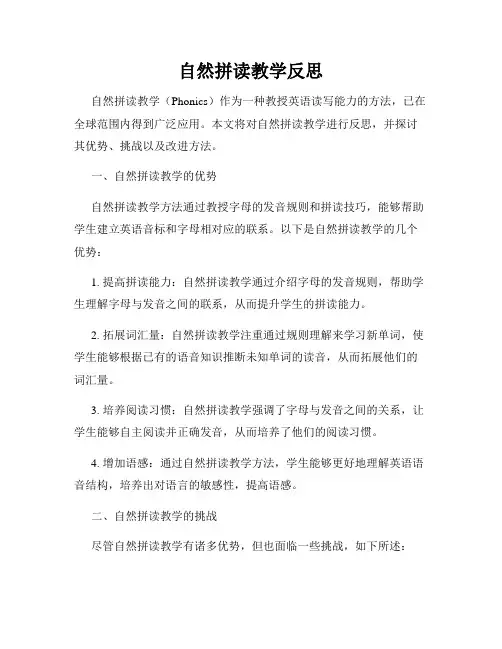 自然拼读教学反思

自然拼读教学（Phonics）作为一种教授英语读写能力的方法，已在全球范围内得到广泛应用。本文将对自然拼读教学进行反思，并探讨其优势、挑战以及改进方法。

一、自然拼读教学的优势

自然拼读教学方法通过教授字母的发音规则和拼读技巧，能够帮助学生建立英语音标和字母相对应的联系。以下是自然拼读教学的几个优势：

1. 提高拼读能力：自然拼读教学通过介绍字母的发音规则，帮助学生理解字母与发音之间的联系，从而提升学生的拼读能力。

2. 拓展词汇量：自然拼读教学注重通过规则理解来学习新单词，使学生能够根据已有的语音知识推断未知单词的读音，从而拓展他们的词汇量。

3. 培养阅读习惯：自然拼读教学强调了字母与发音之间的关系，让学生能够自主阅读并正确发音，从而培养了他们的阅读习惯。

4. 增加语感：通过自然拼读教学方法，学生能够更好地理解英语语音结构，培养出对语言的敏感性，提高语感。

二、自然拼读教学的挑战

尽管自然拼读教学有诸多优势，但也面临一些挑战，如下所述：